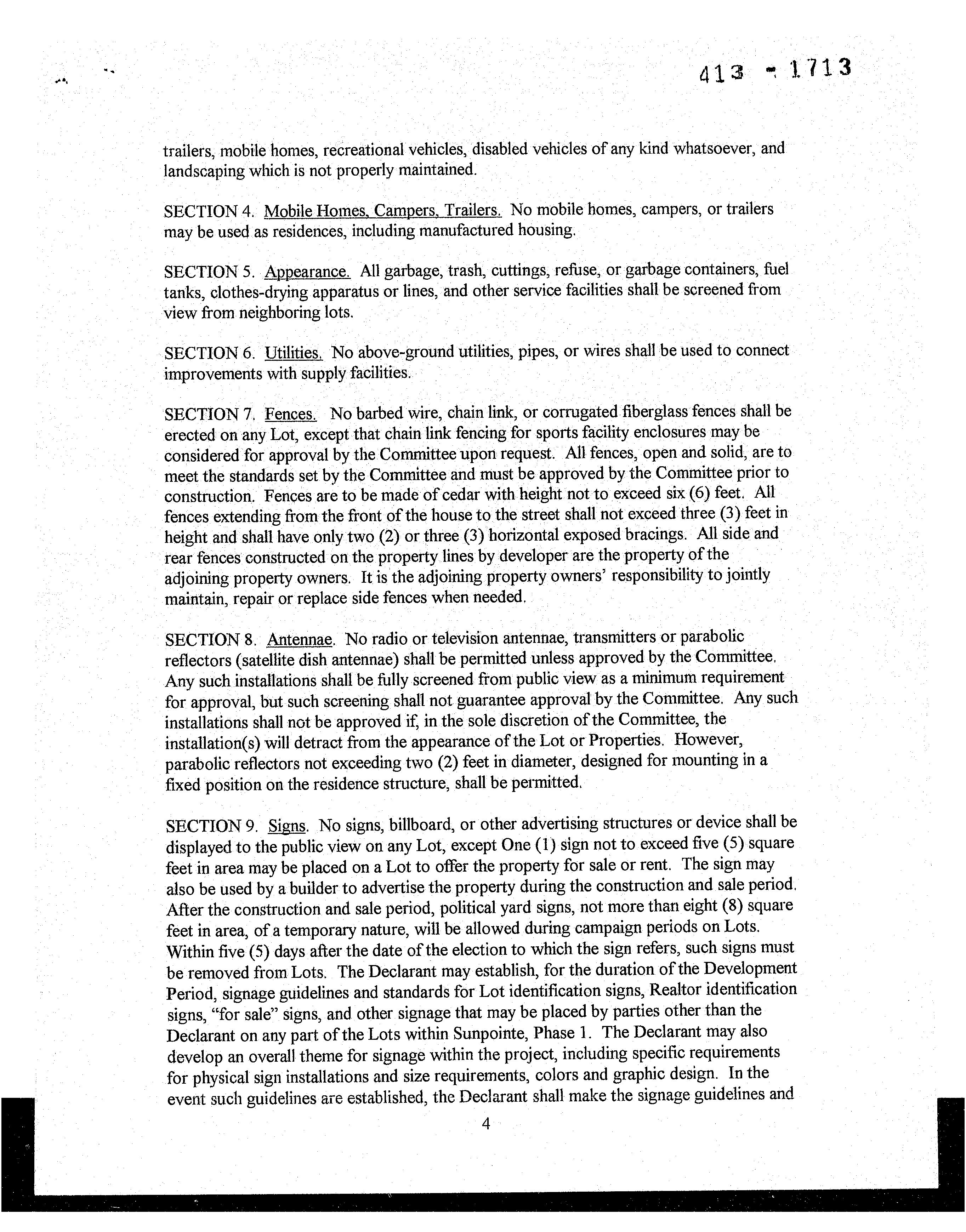 413 - 1713

trailers, mobile homes, recreational vehicles, disabled vehicles of any kind whatsoever, and landscaping which is not properly maintained.

SECTION 4. Mobile Homes, Campers, Trailers. No mobile homes, campers, or trailers may be used as residences, including manufactured housing.

SECTION 5. Appearance. All garbage, trash, cuttings, refuse, or garbage containers, fuel tanks, clothes-drying apparatus or lines, and other service facilities shall be screened from view from neighboring lots.

SECTION 6. Utilities. No above-ground utilities, pipes, or wires shall be used to connect improvements with supply facilities.

SECTION 7. Fences. No barbed wire, chain link, or corrugated fiberglass fences shall be erected on any Lot, except that chain link fencing for sports facility enclosures may be considered for approval by the Committee upon request. All fences, open and solid, are to meet the standards set by the Committee and must be approved by the Committee prior to construction. Fences are to be made of cedar with height not to exceed six (6) feet. All fences extending from the front of the house to the street shall not exceed three (3) feet in height and shall have only two (2) or three (3) horizontal exposed bracings. All side and rear fences constructed on the property lines by developer are the property of the adjoining property owners. It is the adjoining property owners' responsibility to jointly maintain, repair or replace side fences when needed.

SECTION 8. Antennae. No radio or television antennae, transmitters or parabolic reflectors (satellite dish antennae) shall be permitted unless approved by the Committee. Any such installations shall be fully screened from public view as a minimum requirement for approval, but such screening shall not guarantee approval by the Committee. Any such installations shall not be approved if, in the sole discretion of the Committee, the installation(s) will detract from the appearance of the Lot or Properties. However, parabolic reflectors not exceeding two (2) feet in diameter, designed for mounting in a fixed position on the residence structure, shall be permitted.

SECTION 9. Signs. No signs, billboard, or other advertising structures or device shall be displayed to the public view on any Lot, except One (1) sign not to exceed five (5) square feet in area may be placed on a Lot to offer the property for sale or rent. The sign may also be used by a builder to advertise the property during the construction and sale period. After the construction and sale period, political yard signs, not more than eight (8) square feet in area, of a temporary nature, will be allowed during campaign periods on Lots. Within five (5) days after the date of the election to which the sign refers, such signs must be removed from Lots. The Declarant may establish, for the duration of the Development Period, signage guidelines and standards for Lot identification signs, Realtor identification signs, "for sale" signs, and other signage that may be placed by parties other than the Declarant on any part of the Lots within Sunpointe, Phase 1. The Declarant may also develop an overall theme for signage within the project, including specific requirements for physical sign installations and size requirements, colors and graphic design. In the event such guidelines are established, the Declarant shall make the signage guidelines and

4